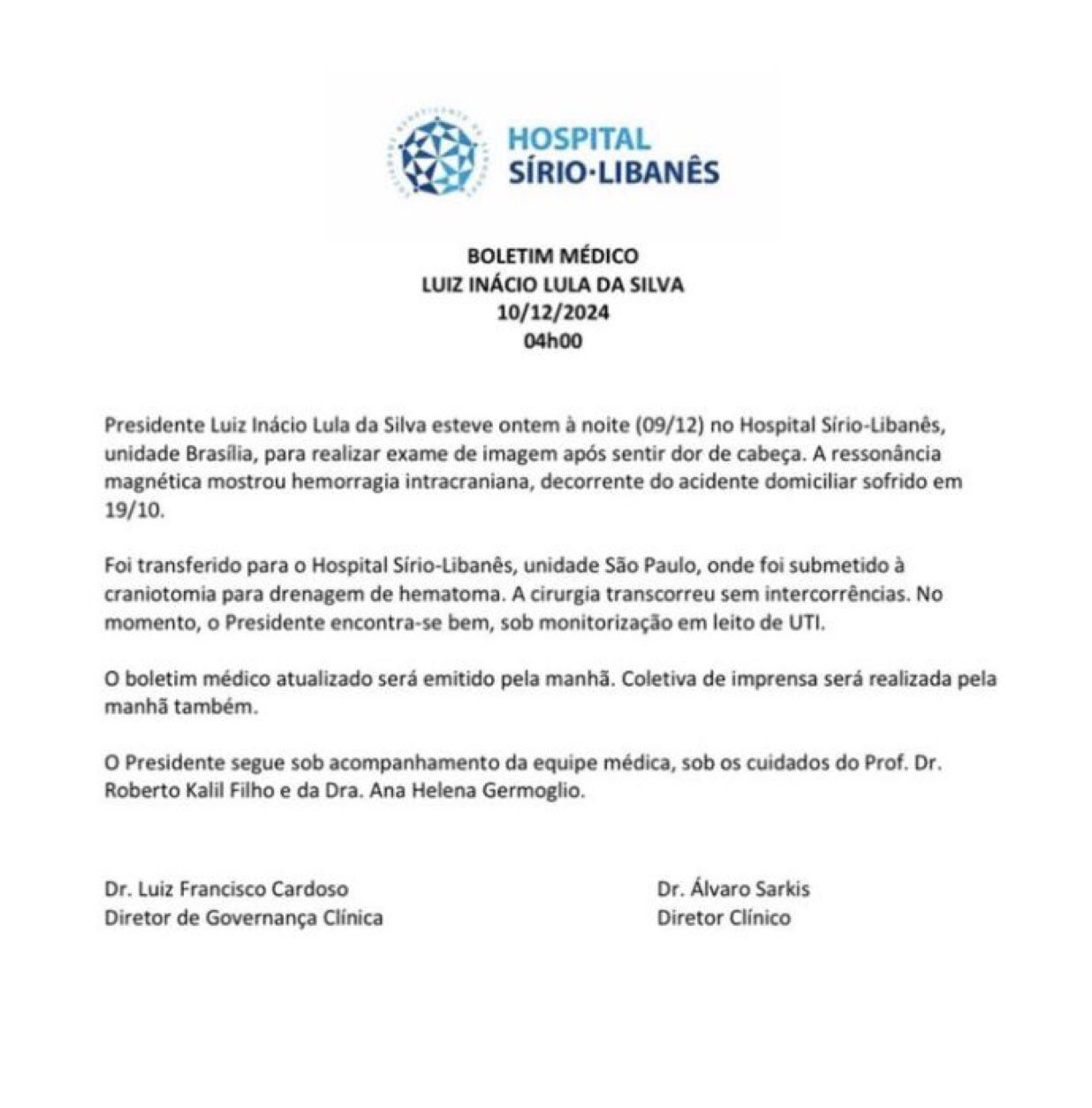 HOSPITAL
SÍRIO·LIBANÊS

BOLETIM MÉDICO
LUIZ INÁCIO LULA DA SILVA
10/12/2024
04h00

Presidente Luiz Inácio Lula da Silva esteve ontem à noite (09/12) no Hospital Sírio-Libanês, unidade Brasília, para realizar exame de imagem após sentir dor de cabeça. A ressonância magnética mostrou hemorragia intracraniana, decorrente do acidente domiciliar sofrido em 19/10.

Foi transferido para o Hospital Sírio-Libanês, unidade São Paulo, onde foi submetido à craniotomia para drenagem de hematoma. A cirurgia transcorreu sem intercorrências. No momento, o Presidente encontra-se bem, sob monitorização em leito de UTI.

O boletim médico atualizado será emitido pela manhã. Coletiva de imprensa será realizada pela manhã também.

O Presidente segue sob acompanhamento da equipe médica, sob os cuidados do Prof. Dr. Roberto Kalil Filho e da Dra. Ana Helena Germoglio.

Dr. Luiz Francisco Cardoso
Diretor de Governança Clínica

Dr. Álvaro Sarkis
Diretor Clínico